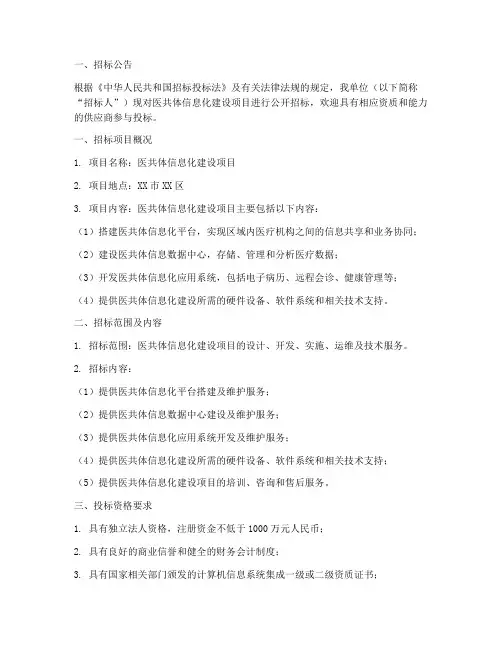 一、招标公告

根据《中华人民共和国招标投标法》及有关法律法规的规定，我单位（以下简称“招标人”）现对医共体信息化建设项目进行公开招标，欢迎具有相应资质和能力的供应商参与投标。

一、招标项目概况

1. 项目名称：医共体信息化建设项目

2. 项目地点：XX市XX区

3. 项目内容：医共体信息化建设项目主要包括以下内容：

（1）搭建医共体信息化平台，实现区域内医疗机构之间的信息共享和业务协同；

（2）建设医共体信息数据中心，存储、管理和分析医疗数据；

（3）开发医共体信息化应用系统，包括电子病历、远程会诊、健康管理等；

（4）提供医共体信息化建设所需的硬件设备、软件系统和相关技术支持。

二、招标范围及内容

1. 招标范围：医共体信息化建设项目的设计、开发、实施、运维及技术服务。

2. 招标内容：

（1）提供医共体信息化平台搭建及维护服务；

（2）提供医共体信息数据中心建设及维护服务；

（3）提供医共体信息化应用系统开发及维护服务；

（4）提供医共体信息化建设所需的硬件设备、软件系统和相关技术支持；

（5）提供医共体信息化建设项目的培训、咨询和售后服务。

三、投标资格要求

1. 具有独立法人资格，注册资金不低于1000万元人民币；

2. 具有良好的商业信誉和健全的财务会计制度；

3. 具有国家相关部门颁发的计算机信息系统集成一级或二级资质证书；